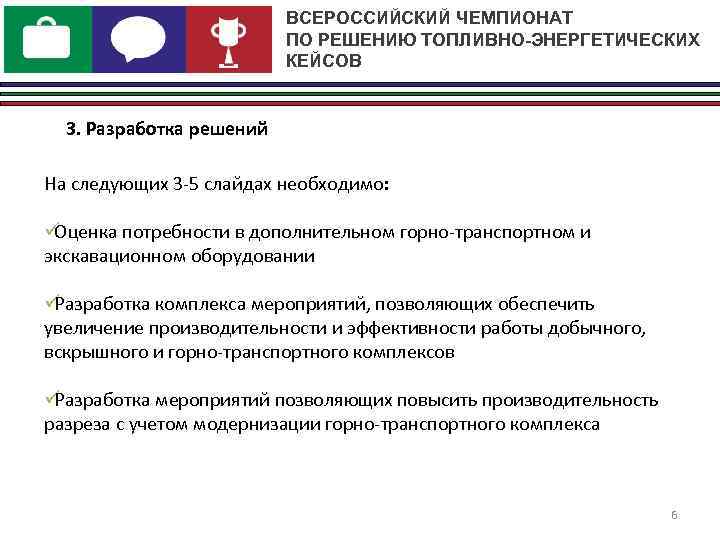 ВСЕРОССИЙСКИЙ ЧЕМПИОНАТ ПО РЕШЕНИЮ ТОПЛИВНО-ЭНЕРГЕТИЧЕСКИХ КЕЙСОВ

3. Разработка решений

На следующих 3-5 слайдах необходимо:

✓Оценка потребности в дополнительном горно-транспортном и экскавационном оборудовании

✓Разработка комплекса мероприятий, позволяющих обеспечить увеличение производительности и эффективности работы добычного, вскрышного и горно-транспортного комплексов

✓Разработка мероприятий позволяющих повысить производительность разреза с учетом модернизации горно-транспортного комплекса

6